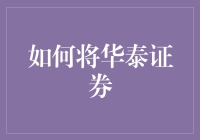 如何将华泰证券